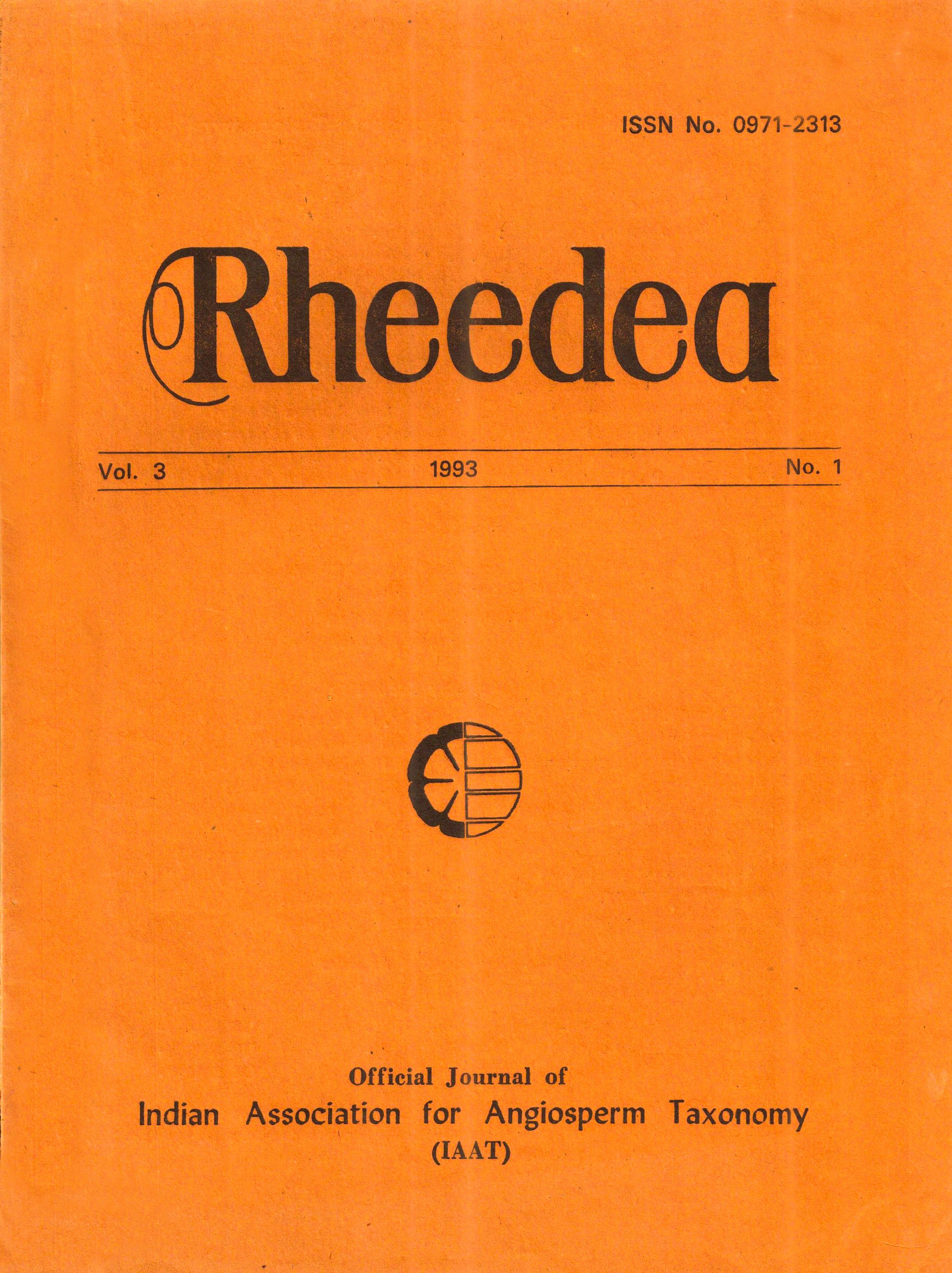 ISSN No. 0971-2313

Rheedea

Vol. 3 1993 No. 1

Official Journal of
Indian Association for Angiosperm Taxonomy
(IAAT)